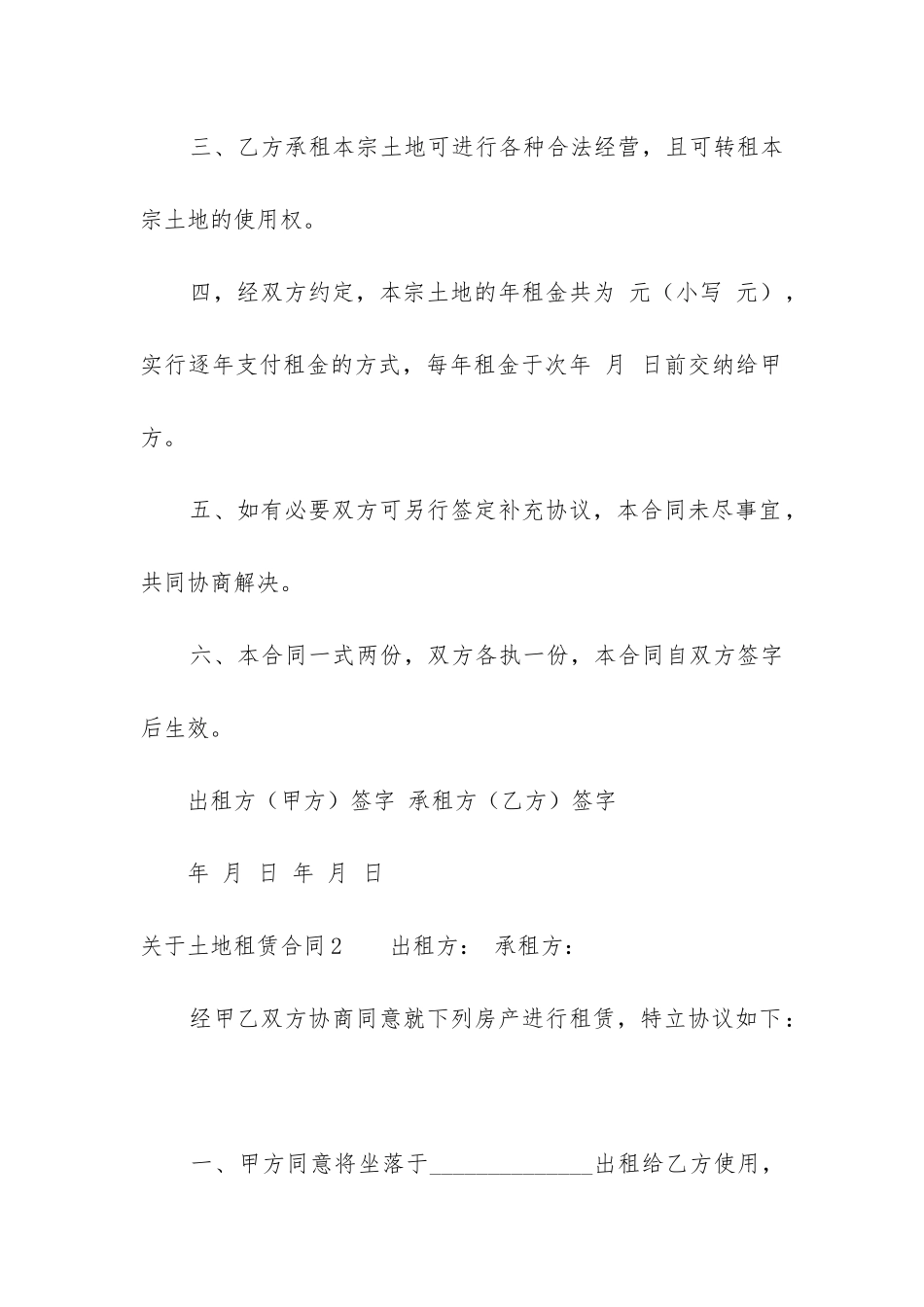 三、乙方承租本宗土地可进行各种合法经营，且可转租本宗土地的使用权。

四，经双方约定，本宗土地的年租金共为 元（小写 元），实行逐年支付租金的方式，每年租金于次年 月 日前交纳给甲方。

五、如有必要双方可另行签定补充协议，本合同未尽事宜，共同协商解决。

六、本合同一式两份，双方各执一份，本合同自双方签字后生效。

出租方（甲方）签字 承租方（乙方）签字

年 月 日 年 月 日

关于土地租赁合同2　　出租方： 承租方：

经甲乙双方协商同意就下列房产进行租赁，特立协议如下：

一、甲方同意将坐落于______________出租给乙方使用，